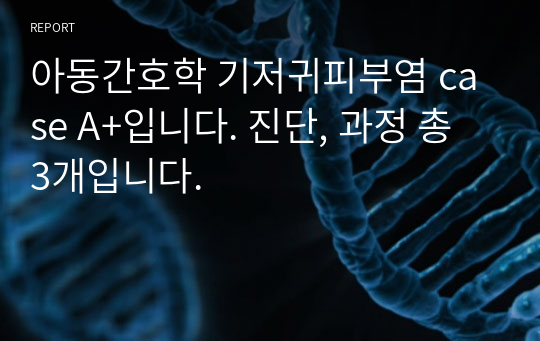 REPORT

아동간호학 기저귀피부염 case A+입니다. 진단, 과정 총 3개입니다.